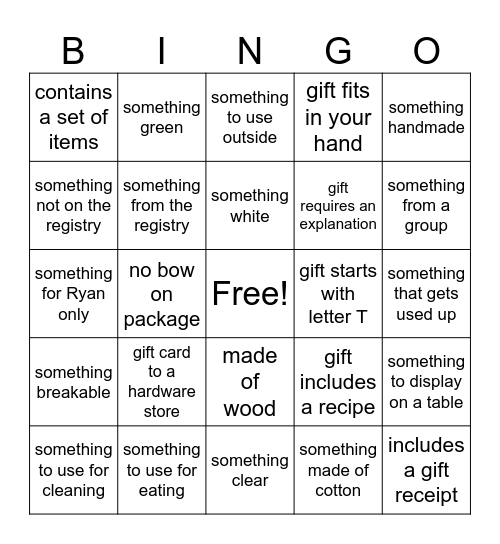 | B | I | N | G | O |
|---|---|---|---|---|
| contains a set of items | something green | something to use outside | gift fits in your hand | something handmade |
| something not on the registry | something from the registry | something white | gift requires an explanation | something from a group |
| something for Ryan only | no bow on package | Free! | gift starts with letter T | something that gets used up |
| something breakable | gift card to a hardware store | made of wood | gift includes a recipe | something to display on a table |
| something to use for cleaning | something to use for eating | something clear | something made of cotton | includes a gift receipt |